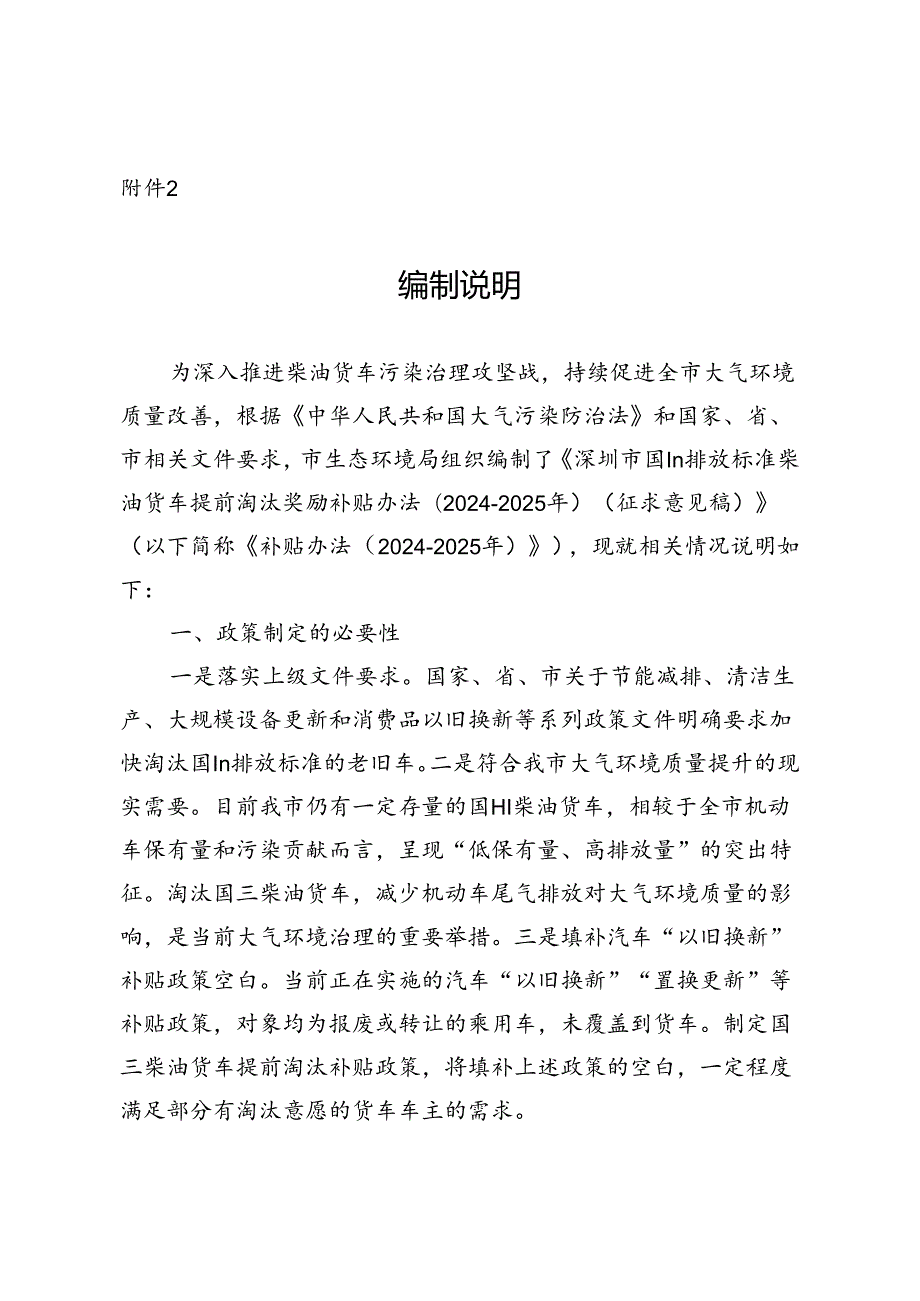 附件2

编制说明

为深入推进柴油货车污染治理攻坚战，持续促进全市大气环境质量改善，根据《中华人民共和国大气污染防治法》和国家、省、市相关文件要求，市生态环境局组织编制了《深圳市国In排放标准柴油货车提前淘汰奖励补贴办法（2024-2025年）（征求意见稿）》（以下简称《补贴办法（2024-2025年）》），现就相关情况说明如下：

一、政策制定的必要性

一是落实上级文件要求。国家、省、市关于节能减排、清洁生产、大规模设备更新和消费品以旧换新等系列政策文件明确要求加快淘汰国In排放标准的老旧车。二是符合我市大气环境质量提升的现实需要。目前我市仍有一定存量的国HI柴油货车，相较于全市机动车保有量和污染贡献而言，呈现“低保有量、高排放量”的突出特征。淘汰国三柴油货车，减少机动车尾气排放对大气环境质量的影响，是当前大气环境治理的重要举措。三是填补汽车“以旧换新”补贴政策空白。当前正在实施的汽车“以旧换新”“置换更新”等补贴政策，对象均为报废或转让的乘用车，未覆盖到货车。制定国三柴油货车提前淘汰补贴政策，将填补上述政策的空白，一定程度满足部分有淘汰意愿的货车车主的需求。